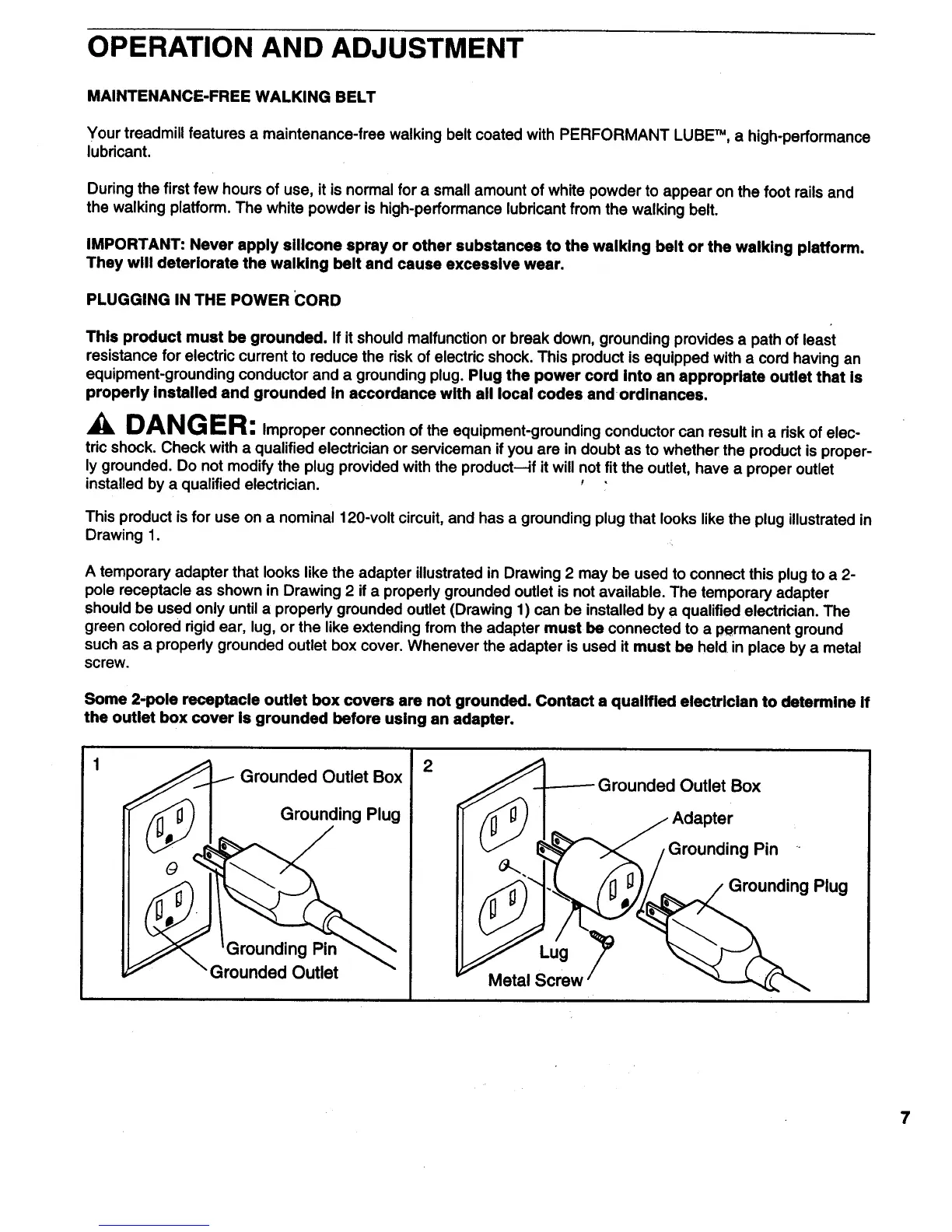 OPERATION AND ADJUSTMENT

MAINTENANCE-FREE WALKING BELT

Your treadmill features a maintenance-free walking belt coated with PERFORMANT LUBE™, a high-performance lubricant.

During the first few hours of use, it is normal for a small amount of white powder to appear on the foot rails and the walking platform. The white powder is high-performance lubricant from the walking belt.

IMPORTANT: Never apply silicone spray or other substances to the walking belt or the walking platform. They will deteriorate the walking belt and cause excessive wear.

PLUGGING IN THE POWER CORD

This product must be grounded. If it should malfunction or break down, grounding provides a path of least resistance for electric current to reduce the risk of electric shock. This product is equipped with a cord having an equipment-grounding conductor and a grounding plug. Plug the power cord into an appropriate outlet that is properly installed and grounded in accordance with all local codes and ordinances.

DANGER: Improper connection of the equipment-grounding conductor can result in a risk of electric shock. Check with a qualified electrician or serviceman if you are in doubt as to whether the product is properly grounded. Do not modify the plug provided with the product—if it will not fit the outlet, have a proper outlet installed by a qualified electrician.

This product is for use on a nominal 120-volt circuit, and has a grounding plug that looks like the plug illustrated in Drawing 1.

A temporary adapter that looks like the adapter illustrated in Drawing 2 may be used to connect this plug to a 2-pole receptacle as shown in Drawing 2 if a properly grounded outlet is not available. The temporary adapter should be used only until a properly grounded outlet (Drawing 1) can be installed by a qualified electrician. The green colored rigid ear, lug, or the like extending from the adapter must be connected to a permanent ground such as a properly grounded outlet box cover. Whenever the adapter is used it must be held in place by a metal screw.

Some 2-pole receptacle outlet box covers are not grounded. Contact a qualified electrician to determine if the outlet box cover is grounded before using an adapter.

1
Grounded Outlet Box
Grounding Plug
Grounding Pin
Grounded Outlet

2
Grounded Outlet Box
Adapter
Grounding Pin
Grounding Plug
Lug
Metal Screw

7